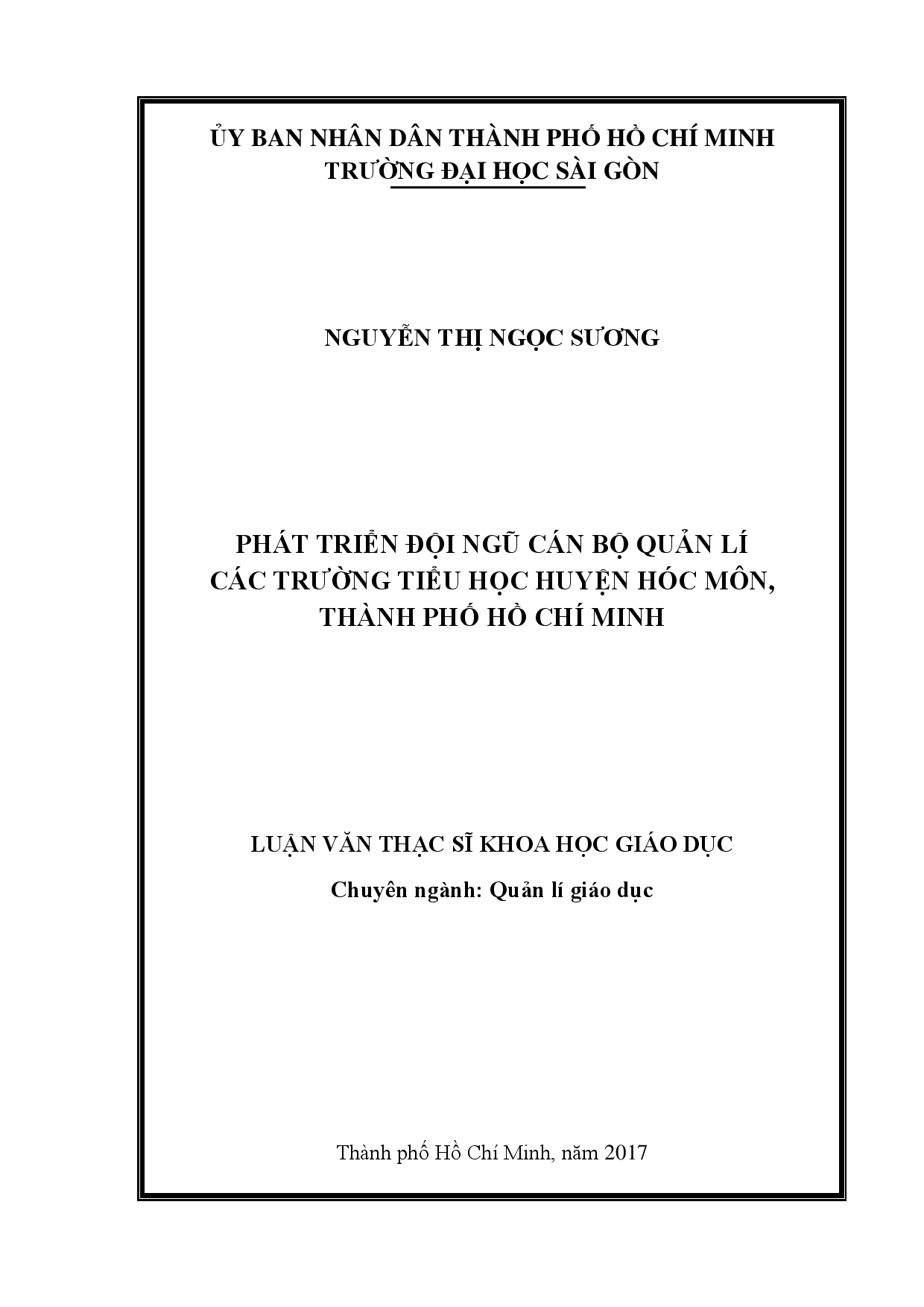 ỦY BAN NHÂN DÂN THÀNH PHỐ HỒ CHÍ MINH
TRƯỜNG ĐẠI HỌC SÀI GÒN

NGUYỄN THỊ NGỌC SƯƠNG

PHÁT TRIỂN ĐỘI NGŨ CÁN BỘ QUẢN LÍ
CÁC TRƯỜNG TIỂU HỌC HUYỆN HÓC MÔN,
THÀNH PHỐ HỒ CHÍ MINH

LUẬN VĂN THẠC SĨ KHOA HỌC GIÁO DỤC

Chuyên ngành: Quản lí giáo dục

Thành phố Hồ Chí Minh, năm 2017